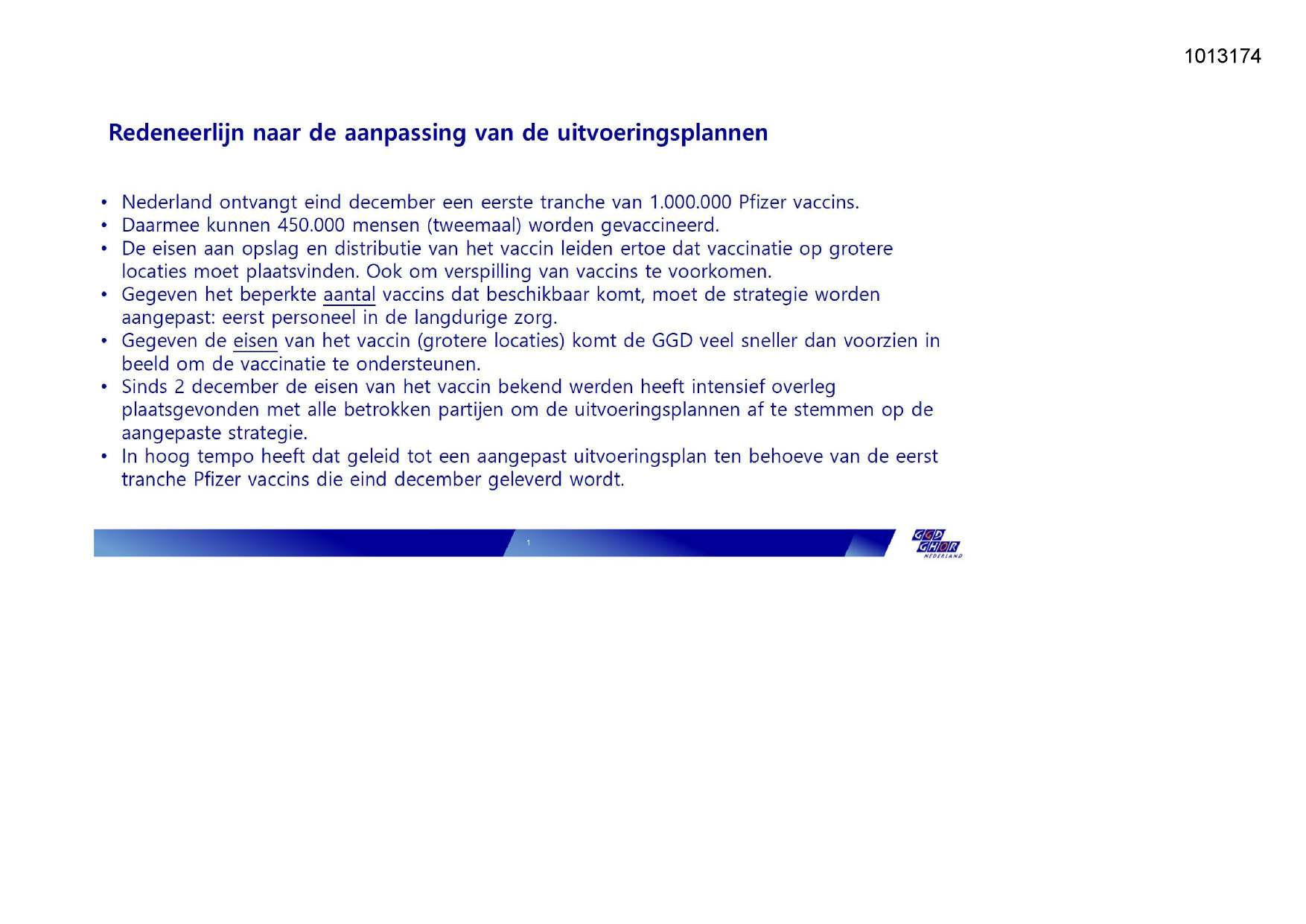 1013174

Redeneerlijn naar de aanpassing van de uitvoeringsplannen

• Nederland ontvangt eind december een eerste tranche van 1.000.000 Pfizer vaccins.
• Daarmee kunnen 450.000 mensen (tweemaal) worden gevaccineerd.
• De eisen aan opslag en distributie van het vaccin leiden ertoe dat vaccinatie op grotere locaties moet plaatsvinden. Ook om verspilling van vaccins te voorkomen.
• Gegeven het beperkte aantal vaccins dat beschikbaar komt, moet de strategie worden aangepast: eerst personeel in de langdurige zorg.
• Gegeven de eisen van het vaccin (grotere locaties) komt de GGD veel sneller dan voorzien in beeld om de vaccinatie te ondersteunen.
• Sinds 2 december de eisen van het vaccin bekend werden heeft intensief overleg plaatsgevonden met alle betrokken partijen om de uitvoeringsplannen af te stemmen op de aangepaste strategie.
• In hoog tempo heeft dat geleid tot een aangepast uitvoeringsplan ten behoeve van de eerst tranche Pfizer vaccins die eind december geleverd wordt.

1

GGD GHOR NEDERLAND